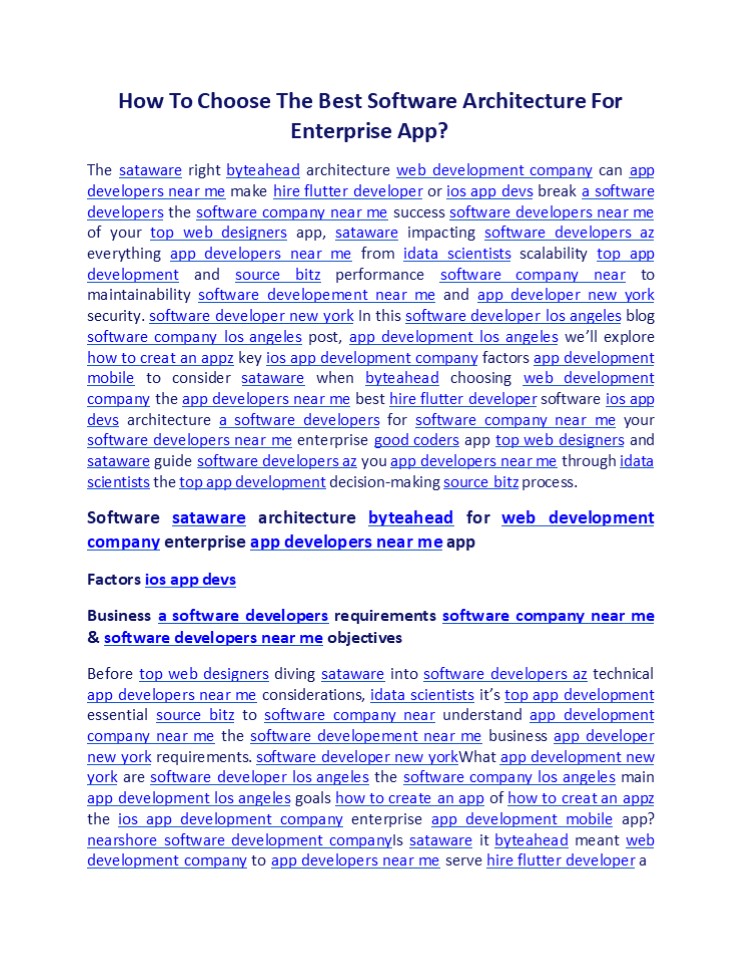 How To Choose The Best Software Architecture For Enterprise App?

The sataware right byteahead architecture web development company can app developers near me make hire flutter developer or ios app devs break a software developers the software company near me success software developers near me of your top web designers app, sataware impacting software developers az everything app developers near me from idata scientists scalability top app development and source bitz performance software company near to maintainability software developement near me and app developer new york security. software developer new york In this software developer los angeles blog software company los angeles post, app development los angeles we'll explore how to creat an appz key ios app development company factors app development mobile to consider sataware when byteahead choosing web development company the app developers near me best hire flutter developer software ios app devs architecture a software developers for software company near me your software developers near me enterprise good coders app top web designers and sataware guide software developers az you app developers near me through idata scientists the top app development decision-making source bitz process.

Software sataware architecture byteahead for web development company enterprise app developers near me app

Factors ios app devs

Business a software developers requirements software company near me & software developers near me objectives

Before top web designers diving sataware into software developers az technical app developers near me considerations, idata scientists it's top app development essential source bitz to software company near understand app development company near me the software developement near me business app developer new york requirements. software developer new yorkWhat app development new york are software developer los angeles the software company los angeles main app development los angeles goals how to create an app of how to creat an appz the ios app development company enterprise app development mobile app? nearshore software development companyIs sataware it byteahead meant web development company to app developers near me serve hire flutter developer a